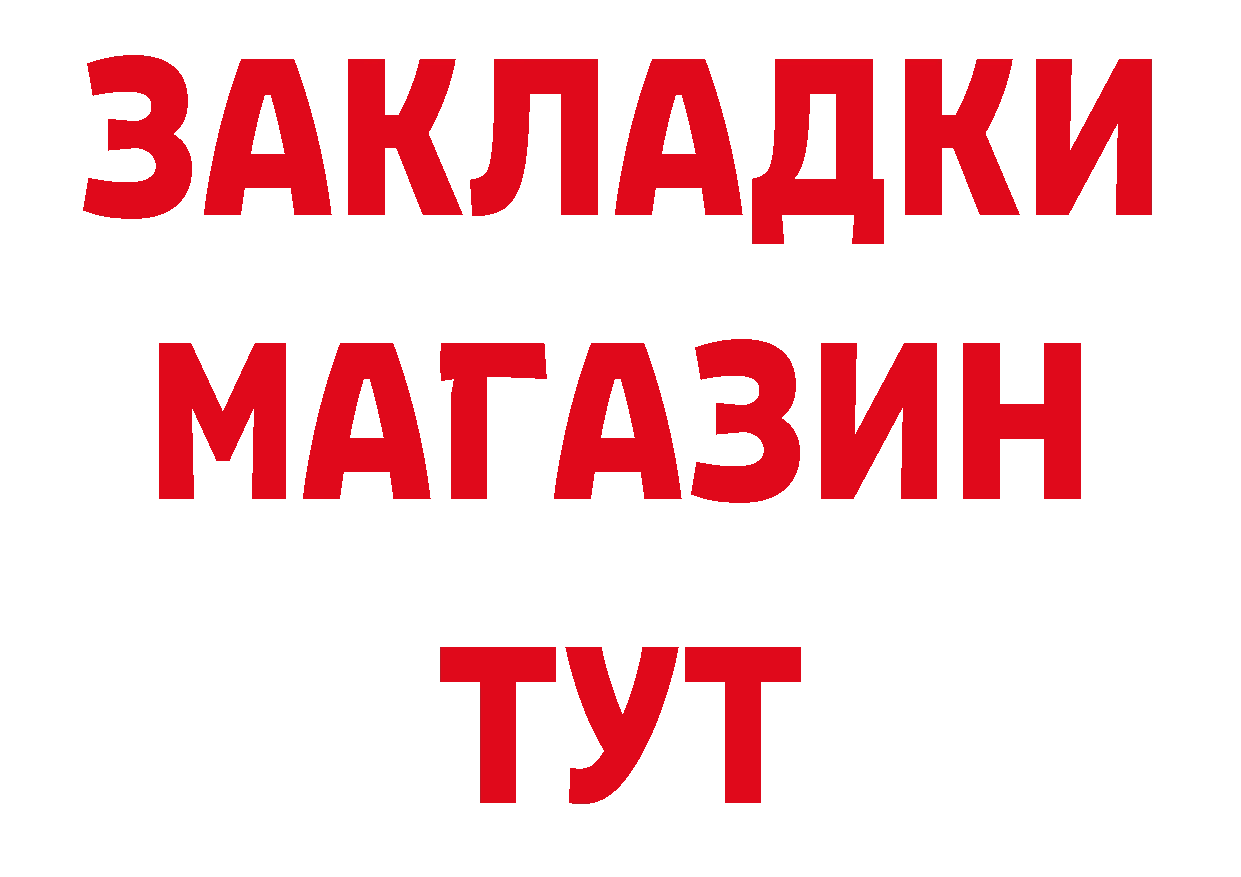 ЗАКЛАДКИ
МАГАЗИН
ТУТ